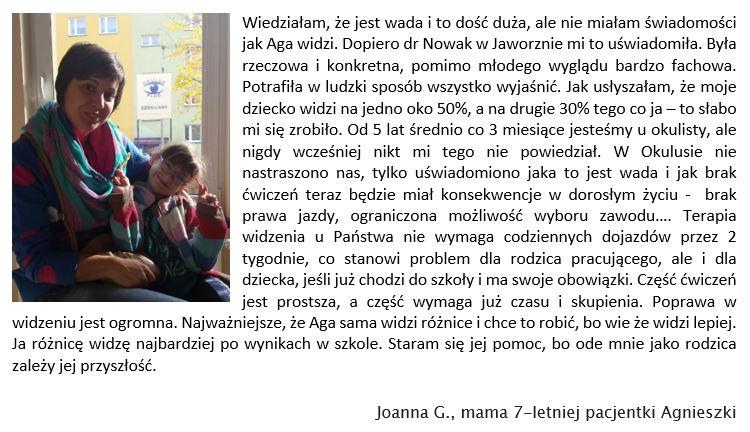 Wiedziałam, że jest wada i to dość duża, ale nie miałam świadomości jak Aga widzi. Dopiero dr Nowak w Jaworznie mi to uświadomiła. Była rzeczowa i konkretna, pomimo młodego wyglądu bardzo fachowa. Potrafiła w ludzki sposób wszystko wyjaśnić. Jak usłyszałam, że moje dziecko widzi na jedno oko 50%, a na drugie 30% tego co ja – to słabo mi się zrobiło. Od 5 lat średnio co 3 miesiące jesteśmy u okulisty, ale nigdy wcześniej nikt mi tego nie powiedział. W Okulusie nie nastraszono nas, tylko uświadomiono jaka to jest wada i jak brak ćwiczeń teraz będzie miał konsekwencje w dorosłym życiu - brak prawa jazdy, ograniczona możliwość wyboru zawodu…. Terapia widzenia u Państwa nie wymaga codziennych dojazdów przez 2 tygodnie, co stanowi problem dla rodzica pracującego, ale i dla dziecka, jeśli już chodzi do szkoły i ma swoje obowiązki. Część ćwiczeń jest prostsza, a część wymaga już czasu i skupienia. Poprawa w widzeniu jest ogromna. Najważniejsze, że Aga sama widzi różnice i chce to robić, bo wie że widzi lepiej. Ja różnicę widzę najbardziej po wynikach w szkole. Staram się jej pomoc, bo ode mnie jako rodzica zależy jej przyszłość.

Joanna G., mama 7-letniej pacjentki Agnieszki